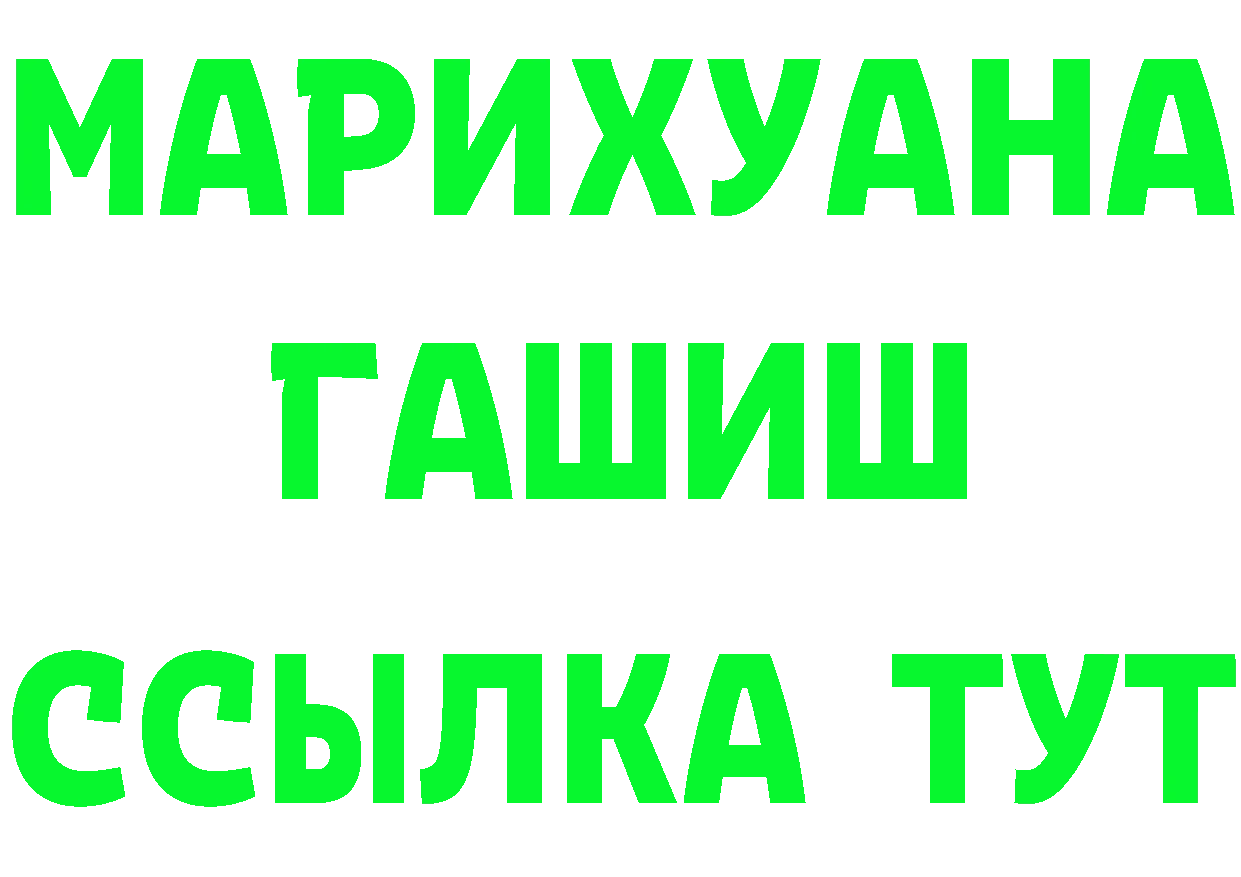 МАРИХУАНА ГАШИШ ССЫЛКА ТУТ